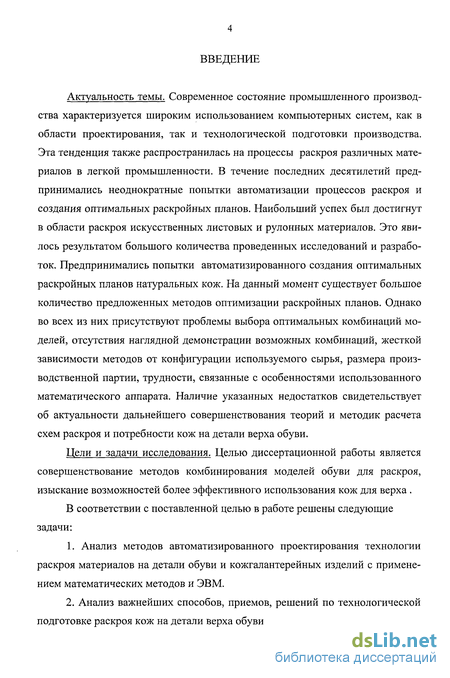 4

ВВЕДЕНИЕ

Актуальность темы. Современное состояние промышленного производства характеризуется широким использованием компьютерных систем, как в области проектирования, так и технологической подготовки производства. Эта тенденция также распространилась на процессы раскроя различных материалов в легкой промышленности. В течение последних десятилетий предпринимались неоднократные попытки автоматизации процессов раскроя и создания оптимальных раскройных планов. Наибольший успех был достигнут в области раскроя искусственных листовых и рулонных материалов. Это явилось результатом большого количества проведенных исследований и разработок. Предпринимались попытки автоматизированного создания оптимальных раскройных планов натуральных кож. На данный момент существует большое количество предложенных методов оптимизации раскройных планов. Однако во всех из них присутствуют проблемы выбора оптимальных комбинаций моделей, отсутствия наглядной демонстрации возможных комбинаций, жесткой зависимости методов от конфигурации используемого сырья, размера производственной партии, трудности, связанные с особенностями использованного математического аппарата. Наличие указанных недостатков свидетельствует об актуальности дальнейшего совершенствования теорий и методик расчета схем раскроя и потребности кож на детали верха обуви.

Цели и задачи исследования. Целью диссертационной работы является совершенствование методов комбинирования моделей обуви для раскроя, изыскание возможностей более эффективного использования кож для верха .

В соответствии с поставленной целью в работе решены следующие задачи:

1. Анализ методов автоматизированного проектирования технологии раскроя материалов на детали обуви и кожгалантерейных изделий с применением математических методов и ЭВМ.

2. Анализ важнейших способов, приемов, решений по технологической подготовке раскроя кож на детали верха обуви

dsLib.net
библиотека диссертаций